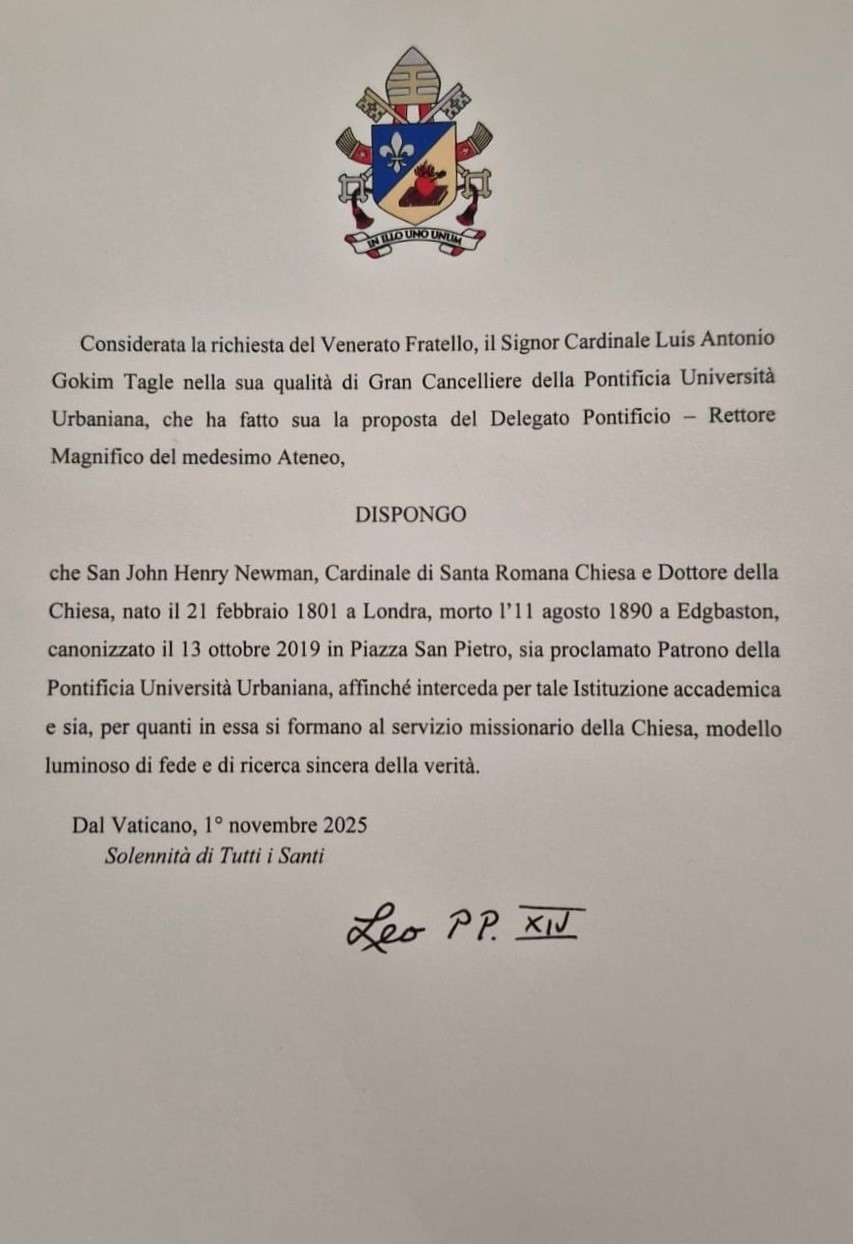 IN ILLO UNO UNUM

Considerata la richiesta del Venerato Fratello, il Signor Cardinale Luis Antonio Gokim Tagle nella sua qualità di Gran Cancelliere della Pontificia Università Urbaniana, che ha fatto sua la proposta del Delegato Pontificio – Rettore Magnifico del medesimo Ateneo,

DISPONGO

che San John Henry Newman, Cardinale di Santa Romana Chiesa e Dottore della Chiesa, nato il 21 febbraio 1801 a Londra, morto l'11 agosto 1890 a Edgbaston, canonizzato il 13 ottobre 2019 in Piazza San Pietro, sia proclamato Patrono della Pontificia Università Urbaniana, affinché interceda per tale Istituzione accademica e sia, per quanti in essa si formano al servizio missionario della Chiesa, modello luminoso di fede e di ricerca sincera della verità.

Dal Vaticano, 1° novembre 2025
Solennità di Tutti i Santi

Leo PP. XIV